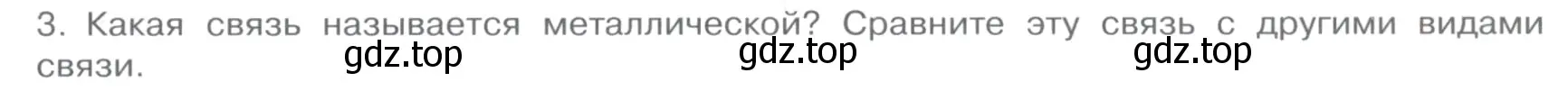 3. Какая связь называется металлической? Сравните эту связь с другими видами связи.

gdz.top gdz.top gdz.top